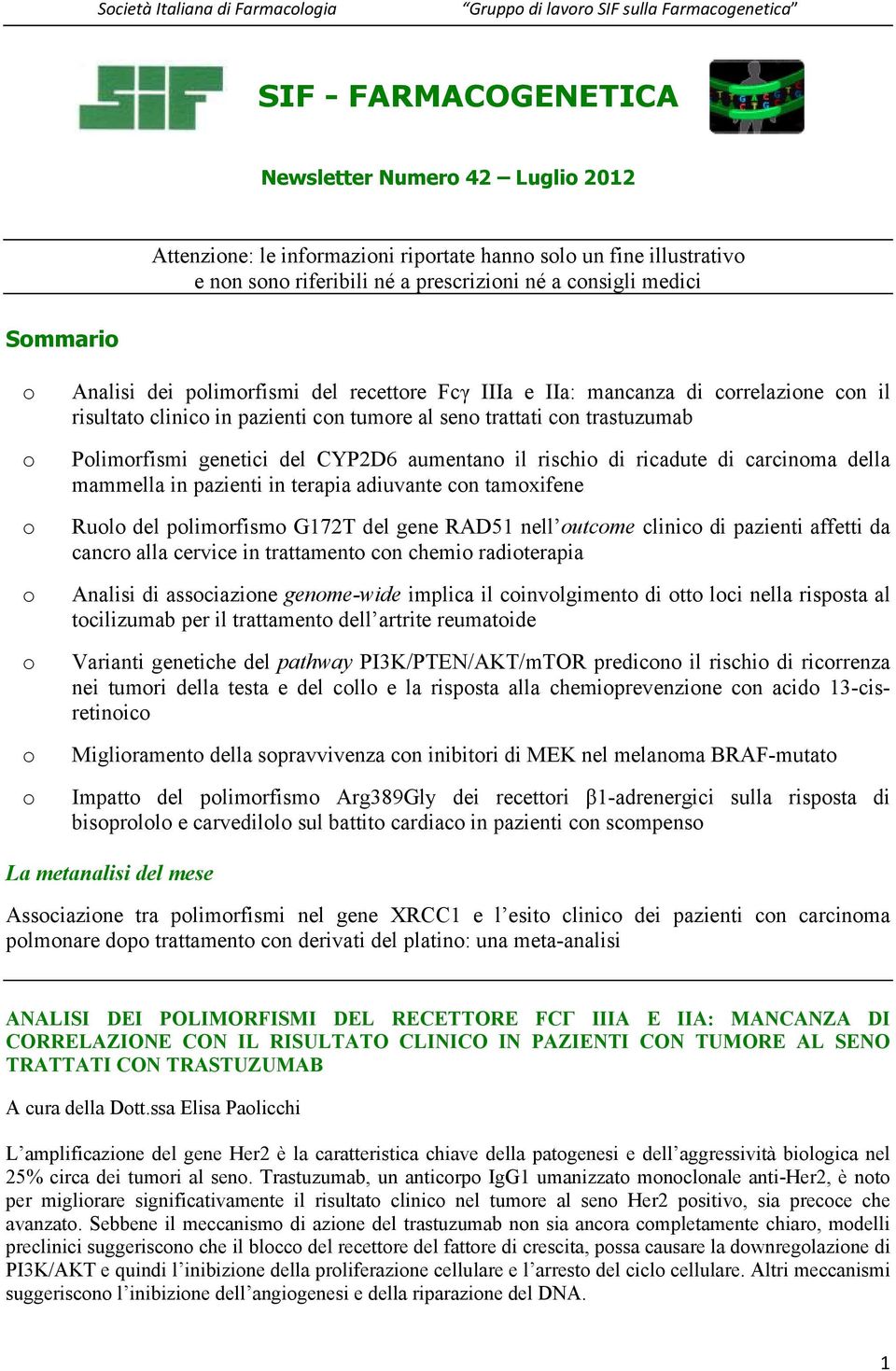 Società Italiana di Farmacologia    “Gruppo di lavoro SIF sulla Farmacogenetica”

SIF

SIF - FARMACOGENETICA

Newsletter Numero 42 – Luglio 2012

Attenzione: le informazioni riportate hanno solo un fine illustrativo e non sono riferibili né a prescrizioni né a consigli medici

Sommario

o Analisi dei polimorfismi del recettore Fcγ IIIa e IIa: mancanza di correlazione con il risultato clinico in pazienti con tumore al seno trattati con trastuzumab

o Polimorfismi genetici del CYP2D6 aumentano il rischio di ricadute di carcinoma della mammella in pazienti in terapia adiuvante con tamoxifene

o Ruolo del polimorfismo G172T del gene RAD51 nell’outcome clinico di pazienti affetti da cancro alla cervice in trattamento con chemio radioterapia

o Analisi di associazione genome-wide implica il coinvolgimento di otto loci nella risposta al tocilizumab per il trattamento dell’artrite reumatoide

o Varianti genetiche del pathway PI3K/PTEN/AKT/mTOR predicono il rischio di ricorrenza nei tumori della testa e del collo e la risposta alla chemioprevenzione con acido 13-cis-retinoico

o Miglioramento della sopravvivenza con inibitori di MEK nel melanoma BRAF-mutato

o Impatto del polimorfismo Arg389Gly dei recettori β1-adrenergici sulla risposta di bisoprololo e carvedilolo sul battito cardiaco in pazienti con scompenso

La metanalisi del mese

Associazione tra polimorfismi nel gene XRCC1 e l’esito clinico dei pazienti con carcinoma polmonare dopo trattamento con derivati del platino: una meta-analisi

ANALISI DEI POLIMORFISMI DEL RECETTORE FCΓ IIIA E IIA: MANCANZA DI CORRELAZIONE CON IL RISULTATO CLINICO IN PAZIENTI CON TUMORE AL SENO TRATTATI CON TRASTUZUMAB

A cura della Dott.ssa Elisa Paolicchi

L’amplificazione del gene Her2 è la caratteristica chiave della patogenesi e dell’aggressività biologica nel 25% circa dei tumori al seno. Trastuzumab, un anticorpo IgG1 umanizzato monoclonale anti-Her2, è noto per migliorare significativamente il risultato clinico nel tumore al seno Her2 positivo, sia precoce che avanzato. Sebbene il meccanismo di azione del trastuzumab non sia ancora completamente chiaro, modelli preclinici suggeriscono che il blocco del recettore del fattore di crescita, possa causare la downregolazione di PI3K/AKT e quindi l’inibizione della proliferazione cellulare e l’arresto del ciclo cellulare. Altri meccanismi suggeriscono l’inibizione dell’angiogenesi e della riparazione del DNA.

1